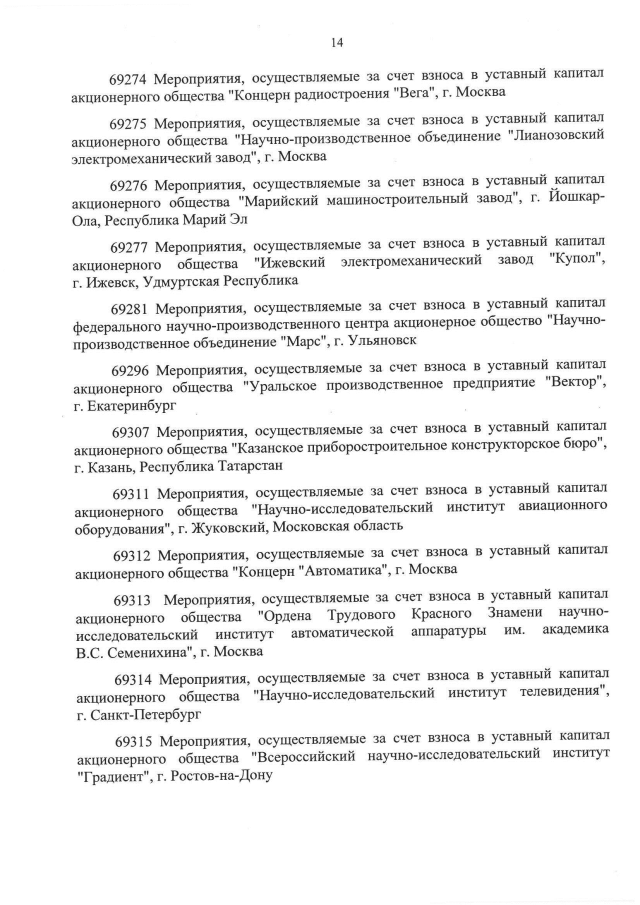 14

69274 Мероприятия, осуществляемые за счет взноса в уставный капитал акционерного общества "Концерн радиостроения "Вега", г. Москва

69275 Мероприятия, осуществляемые за счет взноса в уставный капитал акционерного общества "Научно-производственное объединение "Лианозовский электромеханический завод", г. Москва

69276 Мероприятия, осуществляемые за счет взноса в уставный капитал акционерного общества "Марийский машиностроительный завод", г. Йошкар-Ола, Республика Марий Эл

69277 Мероприятия, осуществляемые за счет взноса в уставный капитал акционерного общества "Ижевский электромеханический завод "Купол", г. Ижевск, Удмуртская Республика

69281 Мероприятия, осуществляемые за счет взноса в уставный капитал федерального научно-производственного центра акционерное общество "Научно-производственное объединение "Марс", г. Ульяновск

69296 Мероприятия, осуществляемые за счет взноса в уставный капитал акционерного общества "Уральское производственное предприятие "Вектор", г. Екатеринбург

69307 Мероприятия, осуществляемые за счет взноса в уставный капитал акционерного общества "Казанское приборостроительное конструкторское бюро", г. Казань, Республика Татарстан

69311 Мероприятия, осуществляемые за счет взноса в уставный капитал акционерного общества "Научно-исследовательский институт авиационного оборудования", г. Жуковский, Московская область

69312 Мероприятия, осуществляемые за счет взноса в уставный капитал акционерного общества "Концерн "Автоматика", г. Москва

69313 Мероприятия, осуществляемые за счет взноса в уставный капитал акционерного общества "Ордена Трудового Красного Знамени научно-исследовательский институт автоматической аппаратуры им. академика В.С. Семенихина", г. Москва

69314 Мероприятия, осуществляемые за счет взноса в уставный капитал акционерного общества "Научно-исследовательский институт телевидения", г. Санкт-Петербург

69315 Мероприятия, осуществляемые за счет взноса в уставный капитал акционерного общества "Всероссийский научно-исследовательский институт "Градиент", г. Ростов-на-Дону